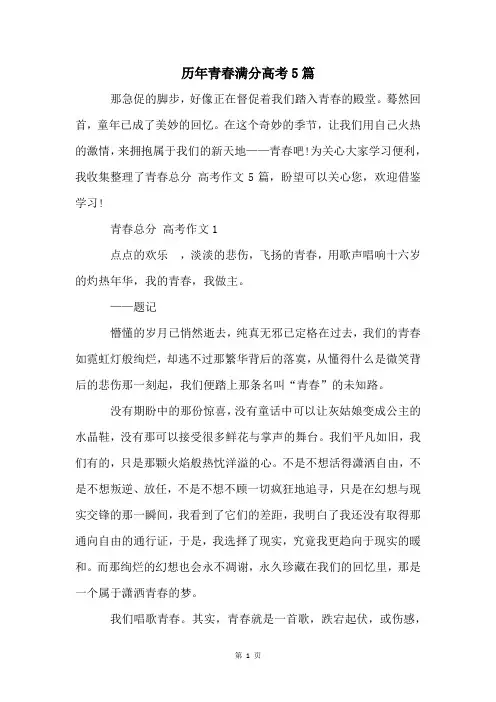 历年青春满分高考5篇

那急促的脚步，好像正在督促着我们踏入青春的殿堂。蓦然回首，童年已成了美妙的回忆。在这个奇妙的季节，让我们用自己火热的激情，来拥抱属于我们的新天地——青春吧!为关心大家学习便利，我收集整理了青春总分 高考作文5篇，盼望可以关心您，欢迎借鉴学习!

青春总分 高考作文1

点点的欢乐 ，淡淡的悲伤，飞扬的青春，用歌声唱响十六岁的灼热年华，我的青春，我做主。

——题记

懵懂的岁月已悄然逝去，纯真无邪已定格在过去，我们的青春如霓虹灯般绚烂，却逃不过那繁华背后的落寞，从懂得什么是微笑背后的悲伤那一刻起，我们便踏上那条名叫“青春”的未知路。

没有期盼中的那份惊喜，没有童话中可以让灰姑娘变成公主的水晶鞋，没有那可以接受很多鲜花与掌声的舞台。我们平凡如旧，我们有的，只是那颗火焰般热忱洋溢的心。不是不想活得潇洒自由，不是不想叛逆、放任，不是不想不顾一切疯狂地追寻，只是在幻想与现实交锋的那一瞬间，我看到了它们的差距，我明白了我还没有取得那通向自由的通行证，于是，我选择了现实，究竟我更趋向于现实的暖和。而那绚烂的幻想也会永不凋谢，永久珍藏在我们的回忆里，那是一个属于潇洒青春的梦。

我们唱歌青春。其实，青春就是一首歌，跌宕起伏，或伤感，

第 1 页